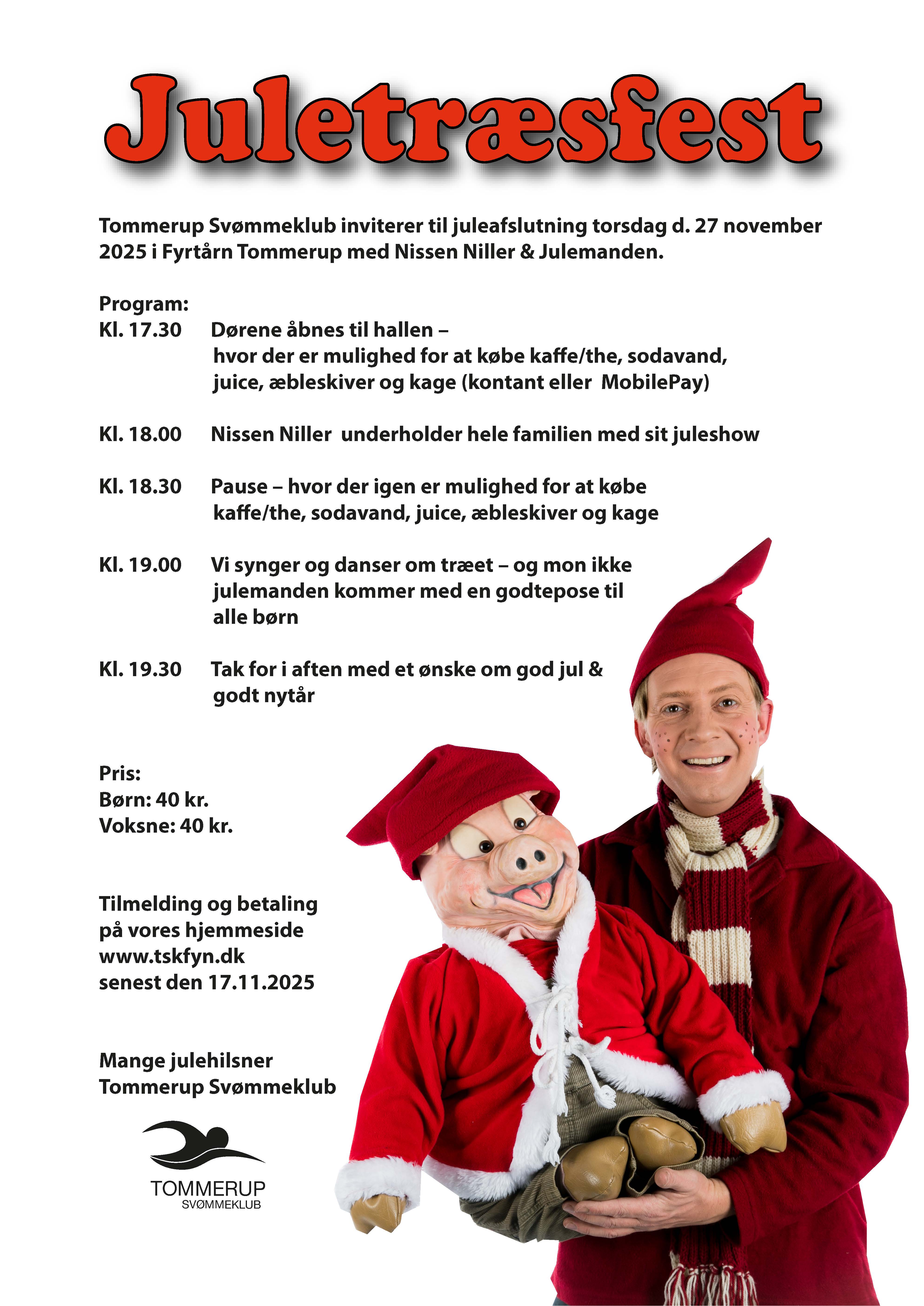 Juletræsfest

Tommerup Svømmeklub inviterer til juleafslutning torsdag d. 27 november 2025 i Fyrtårn Tommerup med Nissen Niller & Julemanden.

Program:
Kl. 17.30 Dørene åbnes til hallen – hvor der er mulighed for at købe kaffe/the, sodavand, juice, æbleskiver og kage (kontant eller MobilePay)

Kl. 18.00 Nissen Niller underholder hele familien med sit juleshow

Kl. 18.30 Pause – hvor der igen er mulighed for at købe kaffe/the, sodavand, juice, æbleskiver og kage

Kl. 19.00 Vi synger og danser om træet – og mon ikke julemanden kommer med en godtepose til alle børn

Kl. 19.30 Tak for i aften med et ønske om god jul & godt nytår

Pris:
Børn: 40 kr.
Voksne: 40 kr.

Tilmelding og betaling
på vores hjemmeside
www.tskfyn.dk
senest den 17.11.2025

Mange julehilsner
Tommerup Svømmeklub

TOMMERUP
SVØMMEKLUB